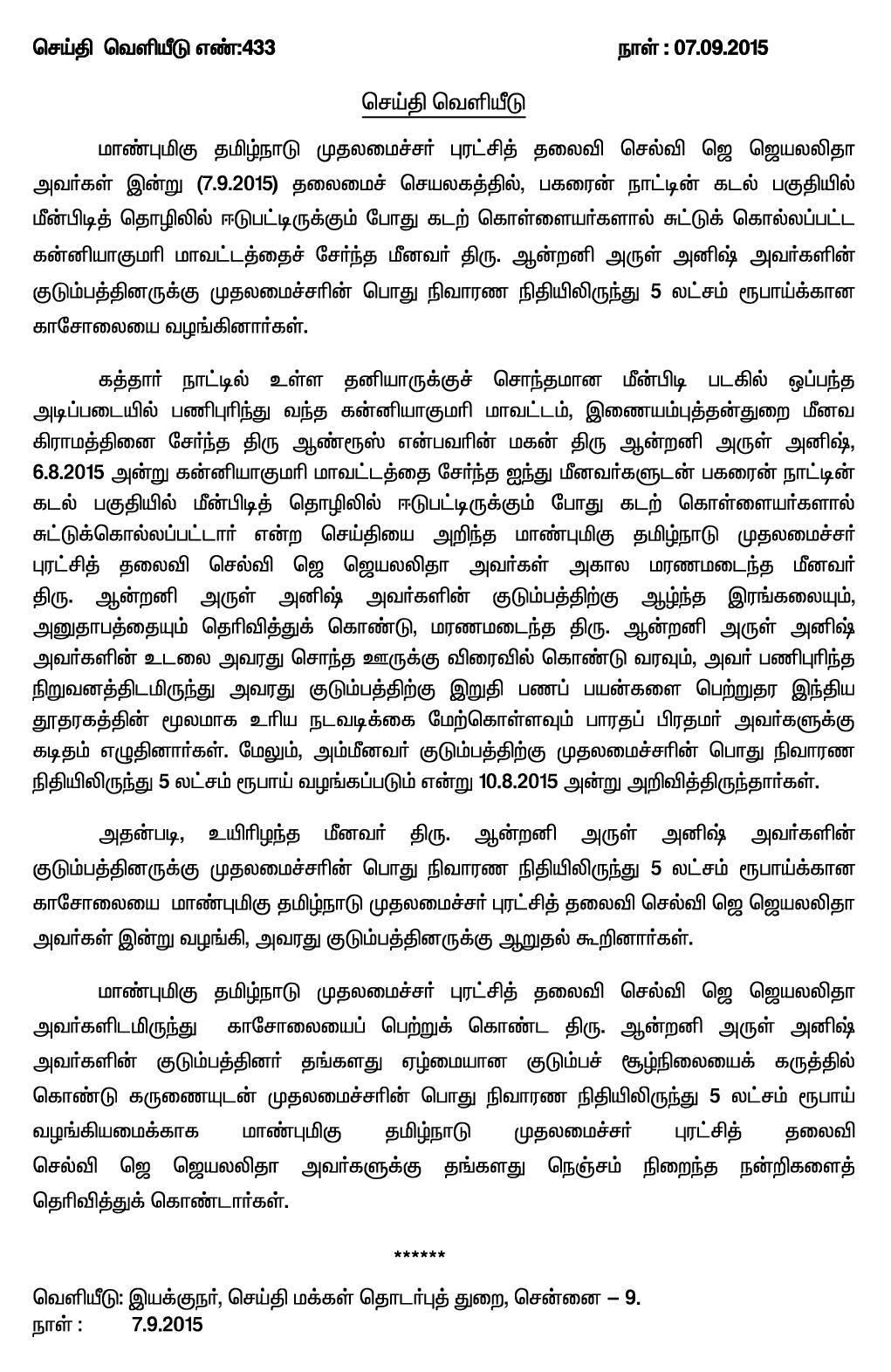 செய்தி வெளியீடு எண்:433 நாள் : 07.09.2015

செய்தி வெளியீடு

மாண்புமிகு தமிழ்நாடு முதலமைச்சர் புரட்சித் தலைவி செல்வி ஜெ ஜெயலலிதா அவர்கள் இன்று (7.9.2015) தலைமைச் செயலகத்தில், பகரைன் நாட்டின் கடல் பகுதியில் மீன்பிடித் தொழிலில் ஈடுபட்டிருக்கும் போது கடற் கொள்ளையர்களால் சுட்டுக் கொல்லப்பட்ட கன்னியாகுமரி மாவட்டத்தைச் சேர்ந்த மீனவர் திரு. ஆன்றனி அருள் அனிஷ் அவர்களின் குடும்பத்தினருக்கு முதலமைச்சரின் பொது நிவாரண நிதியிலிருந்து 5 லட்சம் ரூபாய்க்கான காசோலையை வழங்கினார்கள்.

கத்தார் நாட்டில் உள்ள தனியாருக்குச் சொந்தமான மீன்பிடி படகில் ஒப்பந்த அடிப்படையில் பணிபுரிந்து வந்த கன்னியாகுமரி மாவட்டம், இணையம்புத்தன்துறை மீனவ கிராமத்தினை சேர்ந்த திரு ஆண்ரூஸ் என்பவரின் மகன் திரு ஆன்றனி அருள் அனிஷ், 6.8.2015 அன்று கன்னியாகுமரி மாவட்டத்தை சேர்ந்த ஐந்து மீனவர்களுடன் பகரைன் நாட்டின் கடல் பகுதியில் மீன்பிடித் தொழிலில் ஈடுபட்டிருக்கும் போது கடற் கொள்ளையர்களால் சுட்டுக்கொல்லப்பட்டார் என்ற செய்தியை அறிந்த மாண்புமிகு தமிழ்நாடு முதலமைச்சர் புரட்சித் தலைவி செல்வி ஜெ ஜெயலலிதா அவர்கள் அகால மரணமடைந்த மீனவர் திரு. ஆன்றனி அருள் அனிஷ் அவர்களின் குடும்பத்திற்கு ஆழ்ந்த இரங்கலையும், அனுதாபத்தையும் தெரிவித்துக் கொண்டு, மரணமடைந்த திரு. ஆன்றனி அருள் அனிஷ் அவர்களின் உடலை அவரது சொந்த ஊருக்கு விரைவில் கொண்டு வரவும், அவர் பணிபுரிந்த நிறுவனத்திடமிருந்து அவரது குடும்பத்திற்கு இறுதி பணப் பயன்களை பெற்றுதர இந்திய தூதரகத்தின் மூலமாக உரிய நடவடிக்கை மேற்கொள்ளவும் பாரதப் பிரதமர் அவர்களுக்கு கடிதம் எழுதினார்கள். மேலும், அம்மீனவர் குடும்பத்திற்கு முதலமைச்சரின் பொது நிவாரண நிதியிலிருந்து 5 லட்சம் ரூபாய் வழங்கப்படும் என்று 10.8.2015 அன்று அறிவித்திருந்தார்கள்.

அதன்படி, உயிரிழந்த மீனவர் திரு. ஆன்றனி அருள் அனிஷ் அவர்களின் குடும்பத்தினருக்கு முதலமைச்சரின் பொது நிவாரண நிதியிலிருந்து 5 லட்சம் ரூபாய்க்கான காசோலையை மாண்புமிகு தமிழ்நாடு முதலமைச்சர் புரட்சித் தலைவி செல்வி ஜெ ஜெயலலிதா அவர்கள் இன்று வழங்கி, அவரது குடும்பத்தினருக்கு ஆறுதல் கூறினார்கள்.

மாண்புமிகு தமிழ்நாடு முதலமைச்சர் புரட்சித் தலைவி செல்வி ஜெ ஜெயலலிதா அவர்களிடமிருந்து காசோலையைப் பெற்றுக் கொண்ட திரு. ஆன்றனி அருள் அனிஷ் அவர்களின் குடும்பத்தினர் தங்களது ஏழ்மையான குடும்பச் சூழ்நிலையைக் கருத்தில் கொண்டு கருணையுடன் முதலமைச்சரின் பொது நிவாரண நிதியிலிருந்து 5 லட்சம் ரூபாய் வழங்கியமைக்காக மாண்புமிகு தமிழ்நாடு முதலமைச்சர் புரட்சித் தலைவி செல்வி ஜெ ஜெயலலிதா அவர்களுக்கு தங்களது நெஞ்சம் நிறைந்த நன்றிகளைத் தெரிவித்துக் கொண்டார்கள்.

******

வெளியீடு: இயக்குநர், செய்தி மக்கள் தொடர்புத் துறை, சென்னை – 9.
நாள் : 7.9.2015